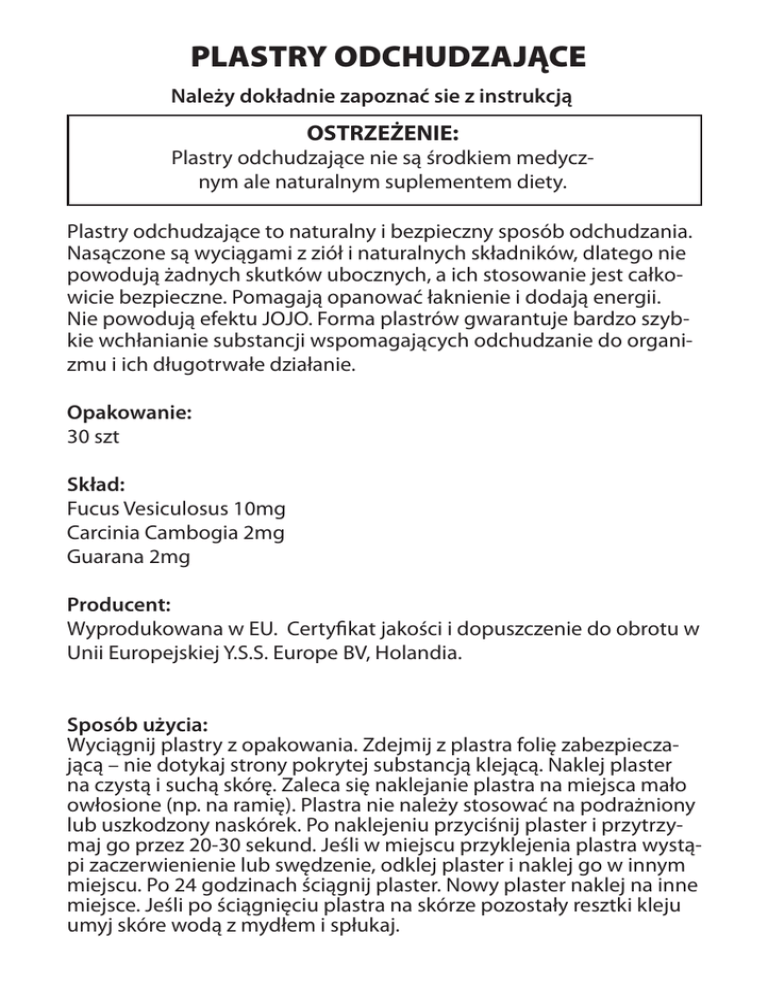 PLASTRY ODCHUDZAJĄCE

Należy dokładnie zapoznać sie z instrukcją

OSTRZEŻENIE:
Plastry odchudzające nie są środkiem medycznym ale naturalnym suplementem diety.

Plastry odchudzające to naturalny i bezpieczny sposób odchudzania. Nasączone są wyciągami z ziół i naturalnych składników, dlatego nie powodują żadnych skutków ubocznych, a ich stosowanie jest całkowicie bezpieczne. Pomagają opanować łaknienie i dodają energii. Nie powodują efektu JOJO. Forma plastrów gwarantuje bardzo szybkie wchłanianie substancji wspomagających odchudzanie do organizmu i ich długotrwałe działanie.

Opakowanie:
30 szt

Skład:
Fucus Vesiculosus 10mg
Carcinia Cambogia 2mg
Guarana 2mg

Producent:
Wyprodukowana w EU. Certyfikat jakości i dopuszczenie do obrotu w Unii Europejskiej Y.S.S. Europe BV, Holandia.

Sposób użycia:
Wyciągnij plastry z opakowania. Zdejmij z plastra folię zabezpieczającą – nie dotykaj strony pokrytej substancją klejącą. Naklej plaster na czystą i suchą skórę. Zaleca się naklejanie plastra na miejsca mało owłosione (np. na ramię). Plastra nie należy stosować na podrażniony lub uszkodzony naskórek. Po naklejeniu przyciśnij plaster i przytrzymaj go przez 20-30 sekund. Jeśli w miejscu przyklejenia plastra wystąpi zaczerwienienie lub swędzenie, odklej plaster i naklej go w innym miejscu. Po 24 godzinach ściągnij plaster. Nowy plaster naklej na inne miejsce. Jeśli po ściągnięciu plastra na skórze pozostały resztki kleju umyj skóre wodą z mydłem i spłukaj.